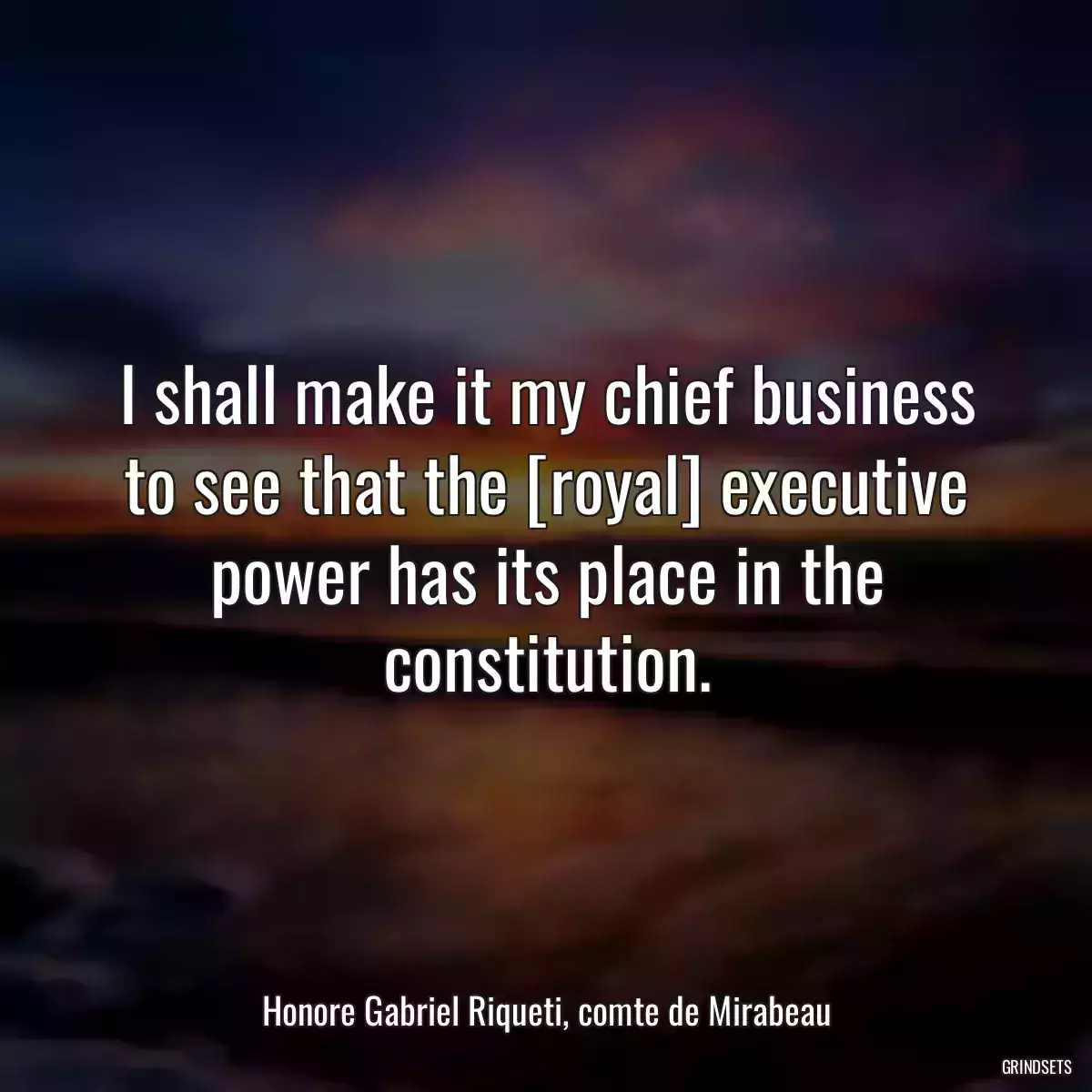 I shall make it my chief business to see that the [royal] executive power has its place in the constitution.

Honore Gabriel Riqueti, comte de Mirabeau

GRINDSETS